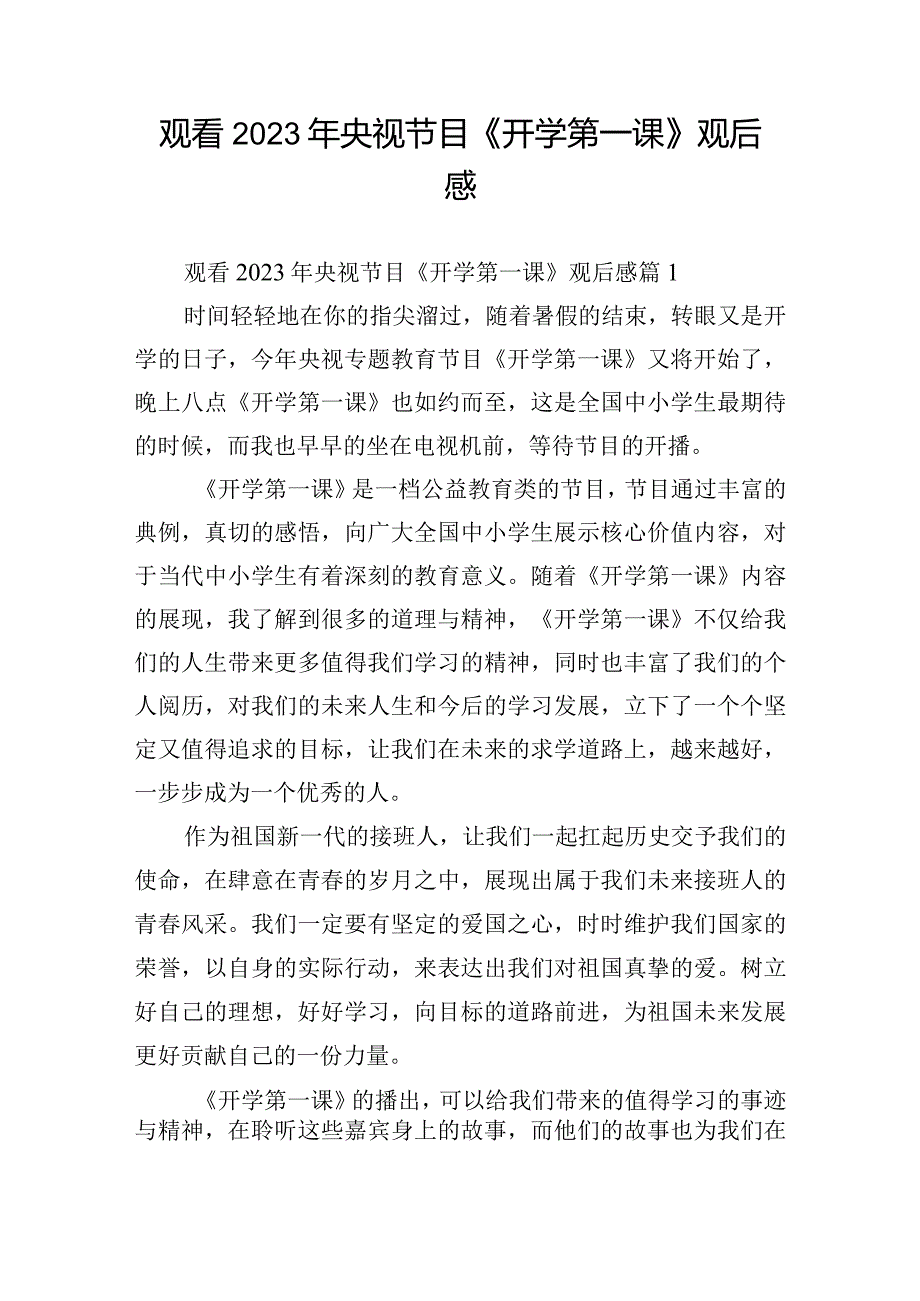 观看2023年央视节目《开学第一课》观后感

观看2023年央视节目《开学第一课》观后感篇1

时间轻轻地在你的指尖溜过，随着暑假的结束，转眼又是开学的日子，今年央视专题教育节目《开学第一课》又将开始了，晚上八点《开学第一课》也如约而至，这是全国中小学生最期待的时候，而我也早早的坐在电视机前，等待节目的开播。

《开学第一课》是一档公益教育类的节目，节目通过丰富的典例，真切的感悟，向广大全国中小学生展示核心价值内容，对于当代中小学生有着深刻的教育意义。随着《开学第一课》内容的展现，我了解到很多的道理与精神，《开学第一课》不仅给我们的人生带来更多值得我们学习的精神，同时也丰富了我们的个人阅历，对我们的未来人生和今后的学习发展，立下了一个个坚定又值得追求的目标，让我们在未来的求学道路上，越来越好，一步步成为一个优秀的人。

作为祖国新一代的接班人，让我们一起扛起历史交予我们的使命，在肆意在青春的岁月之中，展现出属于我们未来接班人的青春风采。我们一定要有坚定的爱国之心，时时维护我们国家的荣誉，以自身的实际行动，来表达出我们对祖国真挚的爱。树立好自己的理想，好好学习，向目标的道路前进，为祖国未来发展更好贡献自己的一份力量。

《开学第一课》的播出，可以给我们带来的值得学习的事迹与精神，在聆听这些嘉宾身上的故事，而他们的故事也为我们在